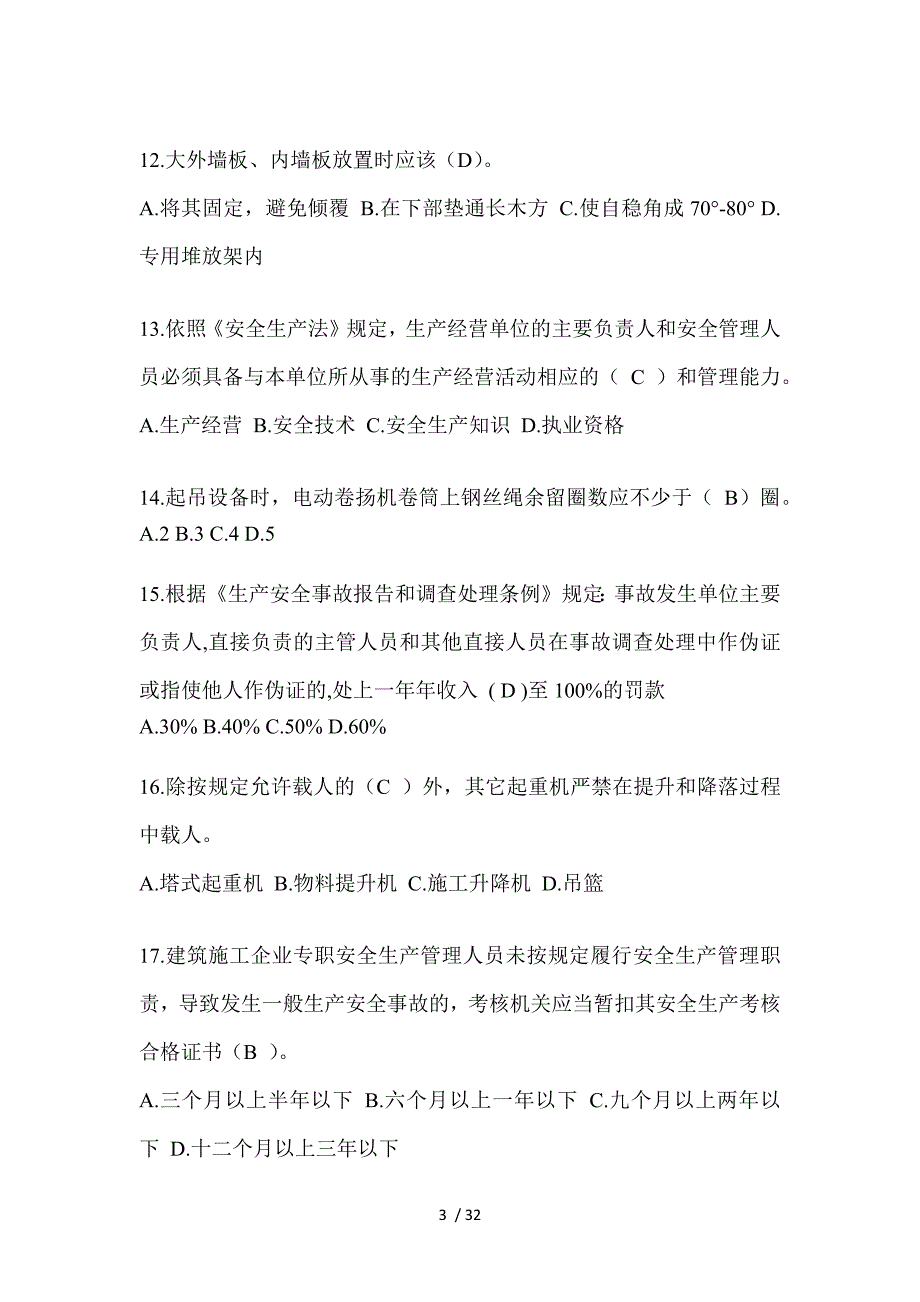 12.大外墙板、内墙板放置时应该（D）。

A.将其固定，避免倾覆 B.在下部垫通长木方 C.使自稳角成 70°-80° D.专用堆放架内

13.依照《安全生产法》规定，生产经营单位的主要负责人和安全管理人员必须具备与本单位所从事的生产经营活动相应的（ C ）和管理能力。

A.生产经营 B.安全技术 C.安全生产知识 D.执业资格

14.起吊设备时，电动卷扬机卷筒上钢丝绳余留圈数应不少于（ B）圈。
A.2 B.3 C.4 D.5

15.根据《生产安全事故报告和调查处理条例》规定: 事故发生单位主要负责人,直接负责的主管人员和其他直接人员在事故调查处理中作伪证或指使他人作伪证的,处上一年年收入 ( D )至 100%的罚款
A.30% B.40% C.50% D.60%

16.除按规定允许载人的（C ）外，其它起重机严禁在提升和降落过程中载人。

A.塔式起重机 B.物料提升机 C.施工升降机 D.吊篮

17.建筑施工企业专职安全生产管理人员未按规定履行安全生产管理职责，导致发生一般生产安全事故的，考核机关应当暂扣其安全生产考核合格证书（B ）。

A.三个月以上半年以下 B.六个月以上一年以下 C.九个月以上两年以下 D.十二个月以上三年以下

3 / 32